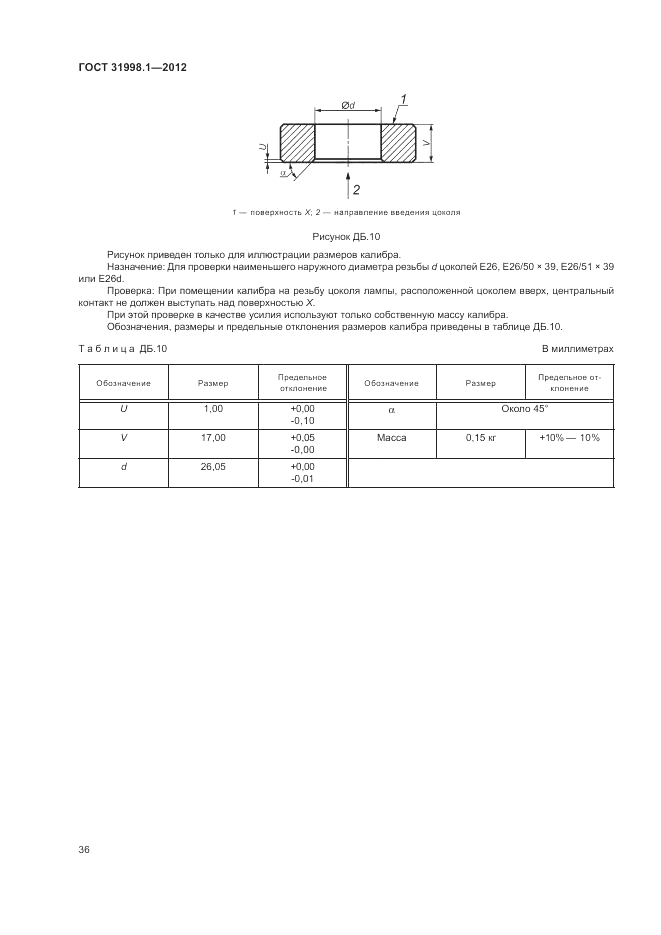 ГОСТ 31998.1—2012

Ød

1

U

V

α

2

1 — поверхность X; 2 — направление введения цоколя

Рисунок ДБ.10

Рисунок приведен только для иллюстрации размеров калибра.

Назначение: Для проверки наименьшего наружного диаметра резьбы d цоколей E26, E26/50 × 39, E26/51 × 39 или E26d.

Проверка: При помещении калибра на резьбу цоколя лампы, расположенной цоколем вверх, центральный контакт не должен выступать над поверхностью X.

При этой проверке в качестве усилия используют только собственную массу калибра.

Обозначения, размеры и предельные отклонения размеров калибра приведены в таблице ДБ.10.

Таблица ДБ.10

В миллиметрах

| Обозначение | Размер | Предельное отклонение | Обозначение | Размер | Предельное отклонение |
|---|---|---|---|---|---|
| U | 1,00 | +0,00 -0,10 | α | Около 45° | |
| V | 17,00 | +0,05 -0,00 | Масса | 0,15 кг | +10% — 10% |
| d | 26,05 | +0,00 -0,01 | | | |

36